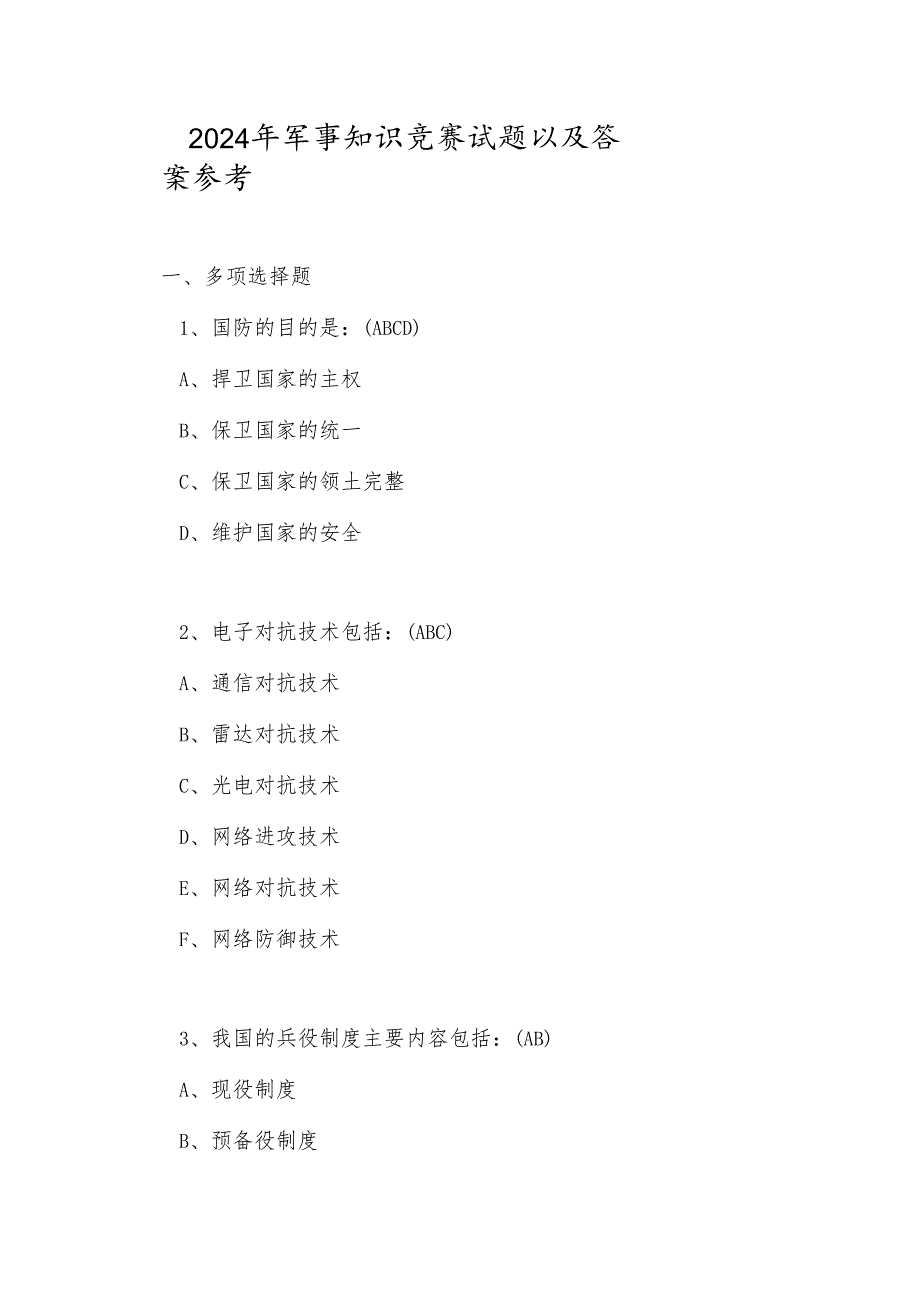 2024年军事知识竞赛试题以及答案参考

一、多项选择题

1、国防的目的是：(ABCD)

A、捍卫国家的主权

B、保卫国家的统一

C、保卫国家的领土完整

D、维护国家的安全

2、电子对抗技术包括：(ABC)

A、通信对抗技术

B、雷达对抗技术

C、光电对抗技术

D、网络进攻技术

E、网络对抗技术

F、网络防御技术

3、我国的兵役制度主要内容包括：(AB)

A、现役制度

B、预备役制度